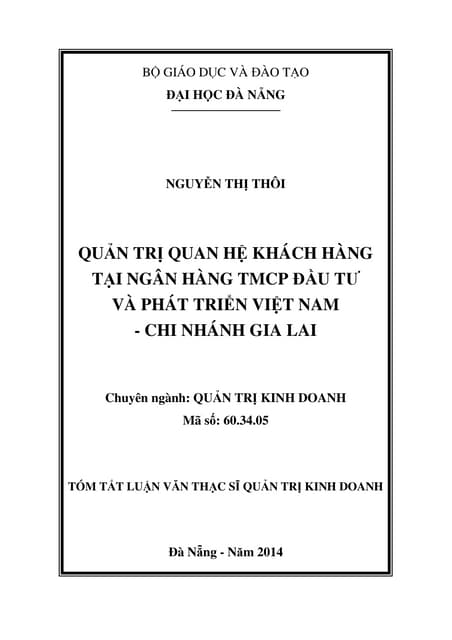 BỘ GIÁO DỤC VÀ ĐÀO TẠO
ĐẠI HỌC ĐÀ NẴNG

NGUYỄN THỊ THÔI

QUẢN TRỊ QUAN HỆ KHÁCH HÀNG TẠI NGÂN HÀNG TMCP ĐẦU TƯ VÀ PHÁT TRIỂN VIỆT NAM - CHI NHÁNH GIA LAI

Chuyên ngành: QUẢN TRỊ KINH DOANH
Mã số: 60.34.05

TÓM TẮT LUẬN VĂN THẠC SĨ QUẢN TRỊ KINH DOANH

Đà Nẵng - Năm 2014